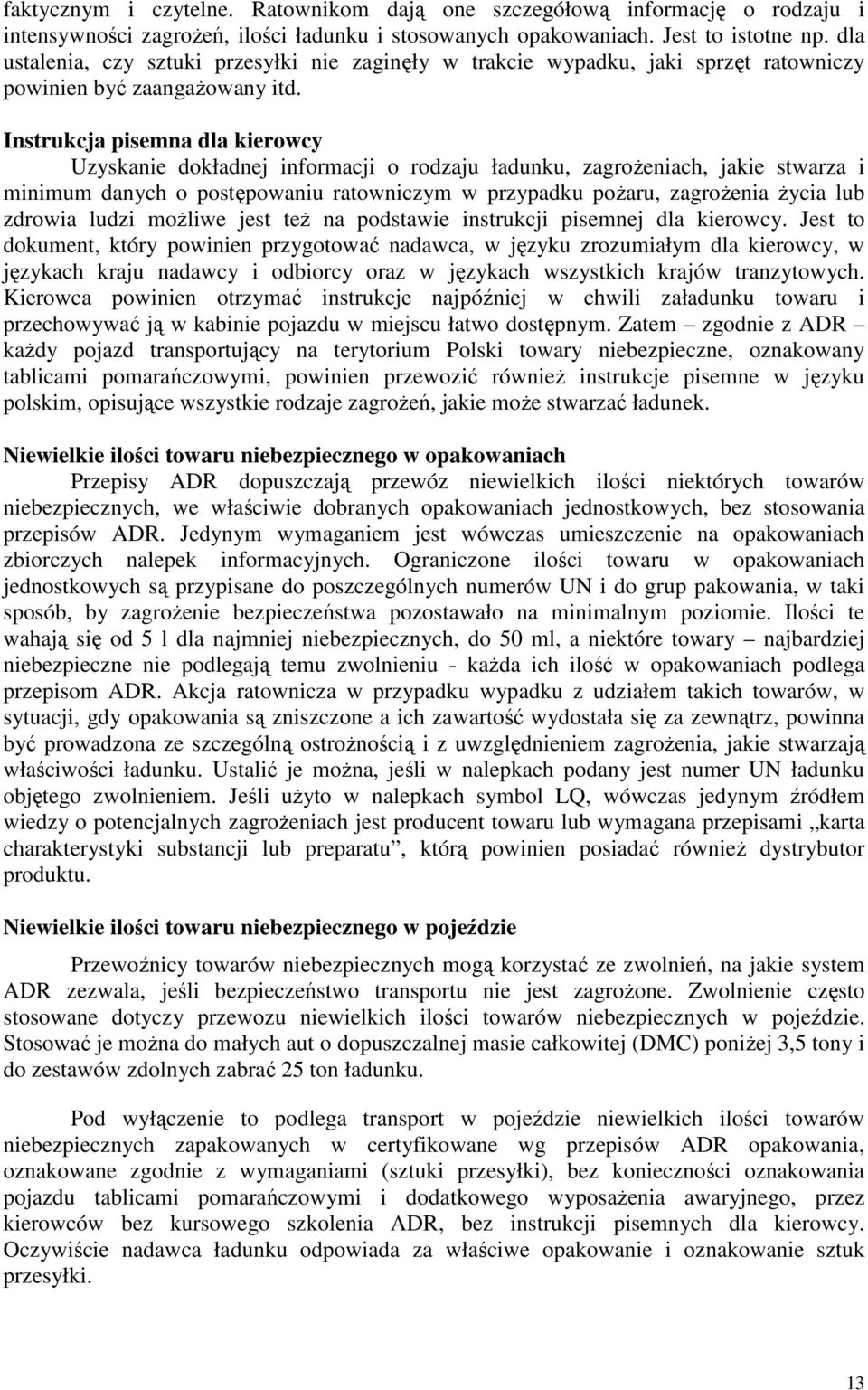 faktycznym i czytelne. Ratownikom dają one szczegółową informację o rodzaju i intensywności zagrożeń, ilości ładunku i stosowanych opakowaniach. Jest to istotne np. dla ustalenia, czy sztuki przesyłki nie zaginęły w trakcie wypadku, jaki sprzęt ratowniczy powinien być zaangażowany itd.

Instrukcja pisemna dla kierowcy

Uzyskanie dokładnej informacji o rodzaju ładunku, zagrożeniach, jakie stwarza i minimum danych o postępowaniu ratowniczym w przypadku pożaru, zagrożenia życia lub zdrowia ludzi możliwe jest też na podstawie instrukcji pisemnej dla kierowcy. Jest to dokument, który powinien przygotować nadawca, w języku zrozumiałym dla kierowcy, w językach kraju nadawcy i odbiorcy oraz w językach wszystkich krajów tranzytowych. Kierowca powinien otrzymać instrukcje najpóźniej w chwili załadunku towaru i przechowywać ją w kabinie pojazdu w miejscu łatwo dostępnym. Zatem – zgodnie z ADR – każdy pojazd transportujący na terytorium Polski towary niebezpieczne, oznakowany tablicami pomarańczowymi, powinien przewozić również instrukcje pisemne w języku polskim, opisujące wszystkie rodzaje zagrożeń, jakie może stwarzać ładunek.

Niewielkie ilości towaru niebezpiecznego w opakowaniach

Przepisy ADR dopuszczają przewóz niewielkich ilości niektórych towarów niebezpiecznych, we właściwie dobranych opakowaniach jednostkowych, bez stosowania przepisów ADR. Jedynym wymaganiem jest wówczas umieszczenie na opakowaniach zbiorczych nalepek informacyjnych. Ograniczone ilości towaru w opakowaniach jednostkowych są przypisane do poszczególnych numerów UN i do grup pakowania, w taki sposób, by zagrożenie bezpieczeństwa pozostawało na minimalnym poziomie. Ilości te wahają się od 5 l dla najmniej niebezpiecznych, do 50 ml, a niektóre towary – najbardziej niebezpieczne nie podlegają temu zwolnieniu - każda ich ilość w opakowaniach podlega przepisom ADR. Akcja ratownicza w przypadku wypadku z udziałem takich towarów, w sytuacji, gdy opakowania są zniszczone a ich zawartość wydostała się za zewnątrz, powinna być prowadzona ze szczególną ostrożnością i z uwzględnieniem zagrożenia, jakie stwarzają właściwości ładunku. Ustalić je można, jeśli w nalepkach podany jest numer UN ładunku objętego zwolnieniem. Jeśli użyto w nalepkach symbol LQ, wówczas jedynym źródłem wiedzy o potencjalnych zagrożeniach jest producent towaru lub wymagana przepisami „karta charakterystyki substancji lub preparatu”, którą powinien posiadać również dystrybutor produktu.

Niewielkie ilości towaru niebezpiecznego w pojeździe

Przewoźnicy towarów niebezpiecznych mogą korzystać ze zwolnień, na jakie system ADR zezwala, jeśli bezpieczeństwo transportu nie jest zagrożone. Zwolnienie często stosowane dotyczy przewozu niewielkich ilości towarów niebezpiecznych w pojeździe. Stosować je można do małych aut o dopuszczalnej masie całkowitej (DMC) poniżej 3,5 tony i do zestawów zdolnych zabrać 25 ton ładunku.

Pod wyłączenie to podlega transport w pojeździe niewielkich ilości towarów niebezpiecznych zapakowanych w certyfikowane wg przepisów ADR opakowania, oznakowane zgodnie z wymaganiami (sztuki przesyłki), bez konieczności oznakowania pojazdu tablicami pomarańczowymi i dodatkowego wyposażenia awaryjnego, przez kierowców bez kursowego szkolenia ADR, bez instrukcji pisemnych dla kierowcy. Oczywiście nadawca ładunku odpowiada za właściwe opakowanie i oznakowanie sztuk przesyłki.

13